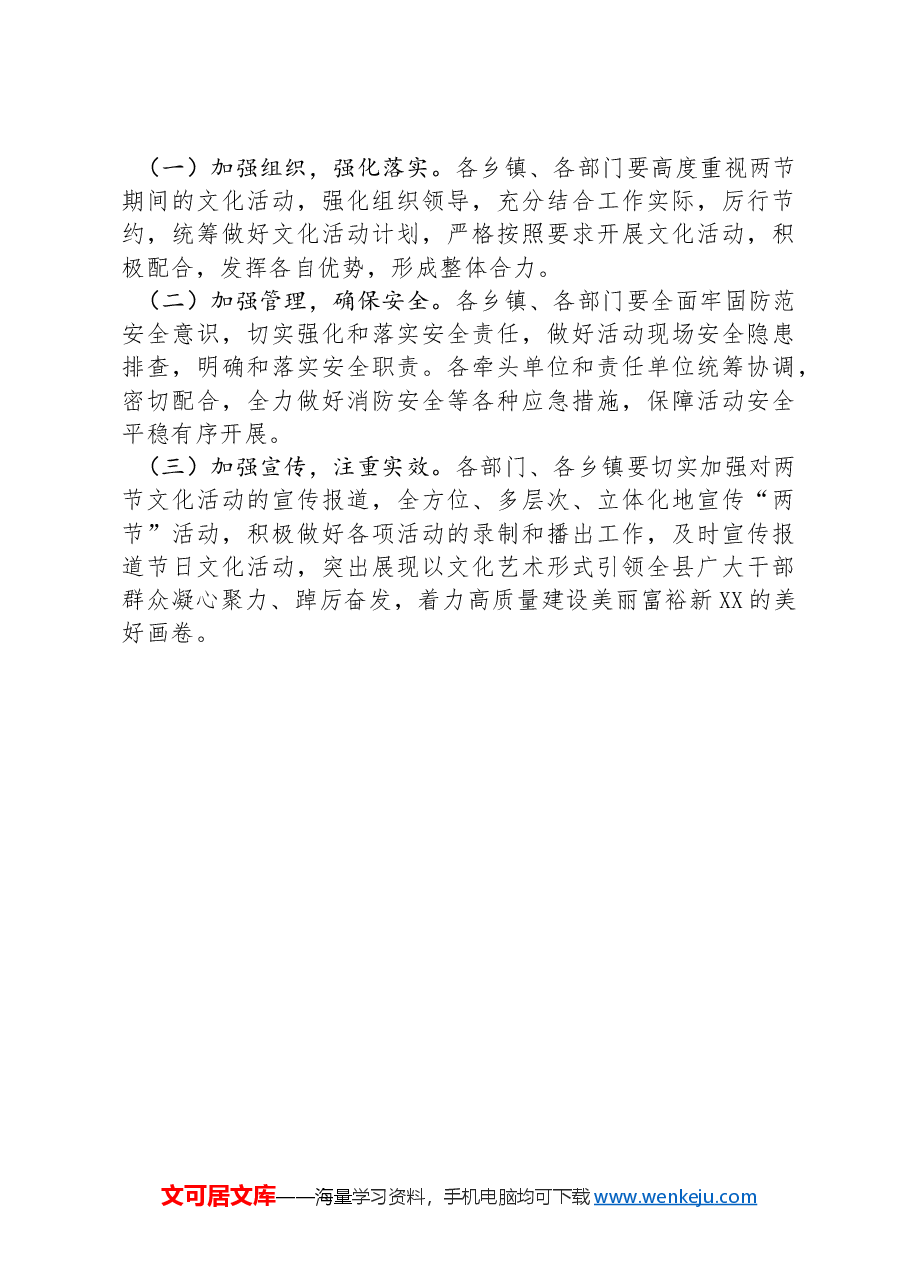 （一）加强组织，强化落实。各乡镇、各部门要高度重视两节期间的文化活动，强化组织领导，充分结合工作实际，厉行节约，统筹做好文化活动计划，严格按照要求开展文化活动，积极配合，发挥各自优势，形成整体合力。

（二）加强管理，确保安全。各乡镇、各部门要全面牢固防范安全意识，切实强化和落实安全责任，做好活动现场安全隐患排查，明确和落实安全职责。各牵头单位和责任单位统筹协调，密切配合，全力做好消防安全等各种应急措施，保障活动安全平稳有序开展。

（三）加强宣传，注重实效。各部门、各乡镇要切实加强对两节文化活动的宣传报道，全方位、多层次、立体化地宣传“两节”活动，积极做好各项活动的录制和播出工作，及时宣传报道节日文化活动，突出展现以文化艺术形式引领全县广大干部群众凝心聚力、踔厉奋发，着力高质量建设美丽富裕新XX的美好画卷。

文可居文库——海量学习资料，手机电脑均可下载 www.wenkeju.com